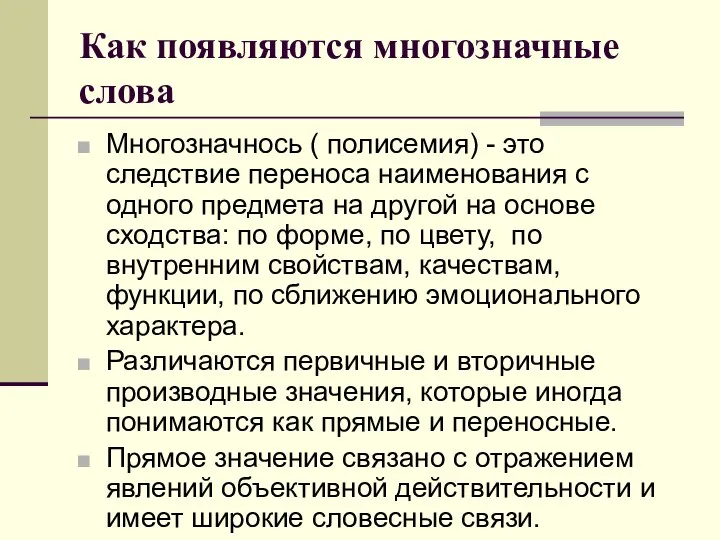 Как появляются многозначные слова

Многозначнось ( полисемия) - это следствие переноса наименования с одного предмета на другой на основе сходства: по форме, по цвету, по внутренним свойствам, качествам, функции, по сближению эмоционального характера.

Различаются первичные и вторичные производные значения, которые иногда понимаются как прямые и переносные.

Прямое значение связано с отражением явлений объективной действительности и имеет широкие словесные связи.